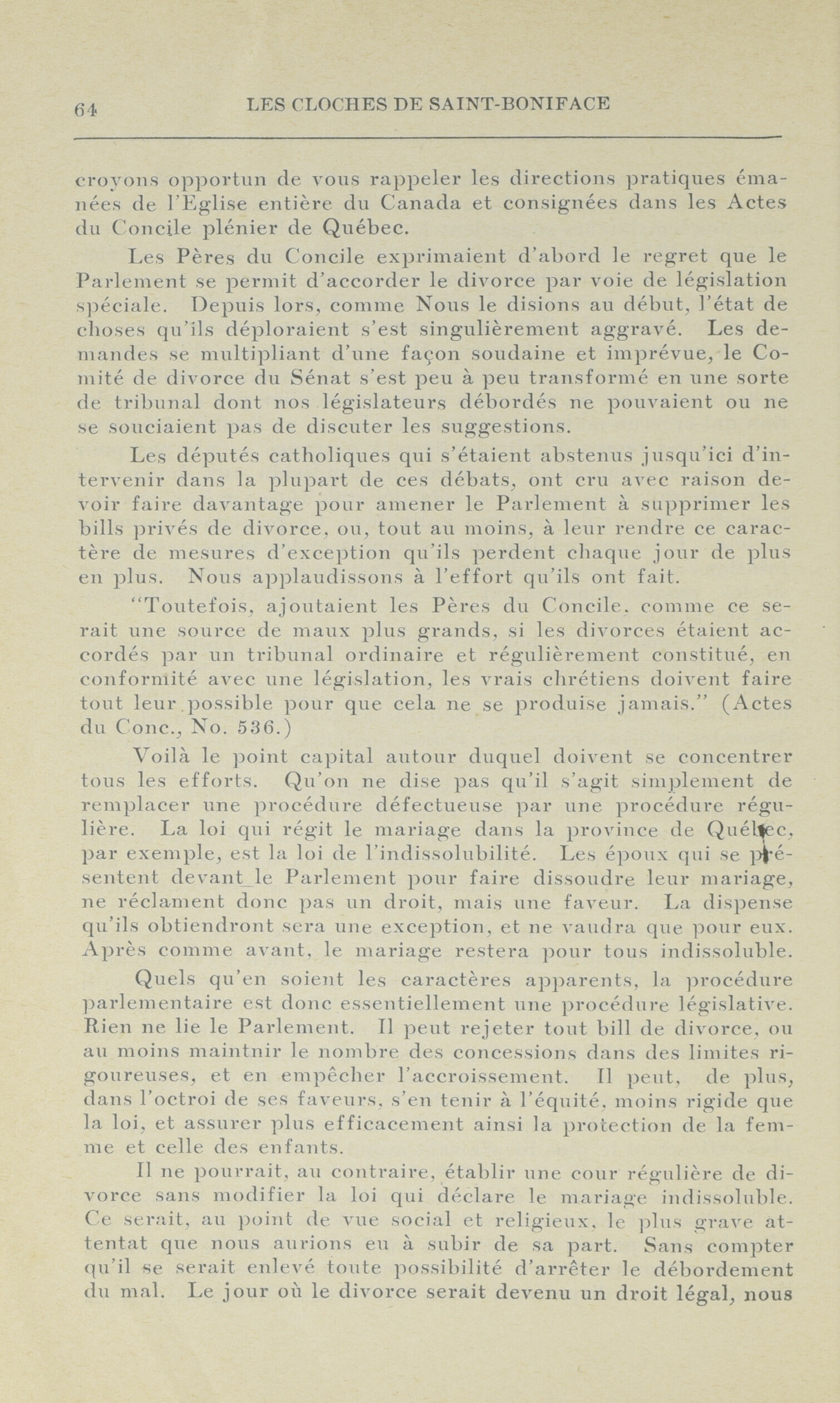 64 LES CLOCHES DE SAINT-BONIFACE

croyons opportun de vous rappeler les directions pratiques émanées de l'Eglise entière du Canada et consignées dans les Actes du Concile plénier de Québec.

Les Pères du Concile exprimaient d'abord le regret que le Parlement se permit d'accorder le divorce par voie de législation spéciale. Depuis lors, comme Nous le disions au début, l'état de choses qu'ils déploraient s'est singulièrement aggravé. Les demandes se multipliant d'une façon soudaine et imprévue, le Comité de divorce du Sénat s'est peu à peu transformé en une sorte de tribunal dont nos législateurs débordés ne pouvaient ou ne se souciaient pas de discuter les suggestions.

Les députés catholiques qui s'étaient abstenus jusqu'ici d'intervenir dans la plupart de ces débats, ont cru avec raison devoir faire davantage pour amener le Parlement à supprimer les bills privés de divorce, ou, tout au moins, à leur rendre ce caractère de mesures d'exception qu'ils perdent chaque jour de plus en plus. Nous applaudissons à l'effort qu'ils ont fait.

"Toutefois, ajoutaient les Pères du Concile, comme ce serait une source de maux plus grands, si les divorces étaient accordés par un tribunal ordinaire et régulièrement constitué, en conformité avec une législation, les vrais chrétiens doivent faire tout leur possible pour que cela ne se produise jamais." (Actes du Conc., No. 536.)

Voilà le point capital autour duquel doivent se concentrer tous les efforts. Qu'on ne dise pas qu'il s'agit simplement de remplacer une procédure défectueuse par une procédure régulière. La loi qui régit le mariage dans la province de Québec, par exemple, est la loi de l'indissolubilité. Les époux qui se présentent devant le Parlement pour faire dissoudre leur mariage, ne réclament donc pas un droit, mais une faveur. La dispense qu'ils obtiendront sera une exception, et ne vaudra que pour eux. Après comme avant, le mariage restera pour tous indissoluble.

Quels qu'en soient les caractères apparents, la procédure parlementaire est donc essentiellement une procédure législative. Rien ne lie le Parlement. Il peut rejeter tout bill de divorce, ou au moins maintnir le nombre des concessions dans des limites rigoureuses, et en empêcher l'accroissement. Il peut, de plus, dans l'octroi de ses faveurs, s'en tenir à l'équité, moins rigide que la loi, et assurer plus efficacement ainsi la protection de la femme et celle des enfants.

Il ne pourrait, au contraire, établir une cour régulière de divorce sans modifier la loi qui déclare le mariage indissoluble. Ce serait, au point de vue social et religieux, le plus grave attentat que nous aurions eu à subir de sa part. Sans compter qu'il se serait enlevé toute possibilité d'arrêter le débordement du mal. Le jour où le divorce serait devenu un droit légal, nous